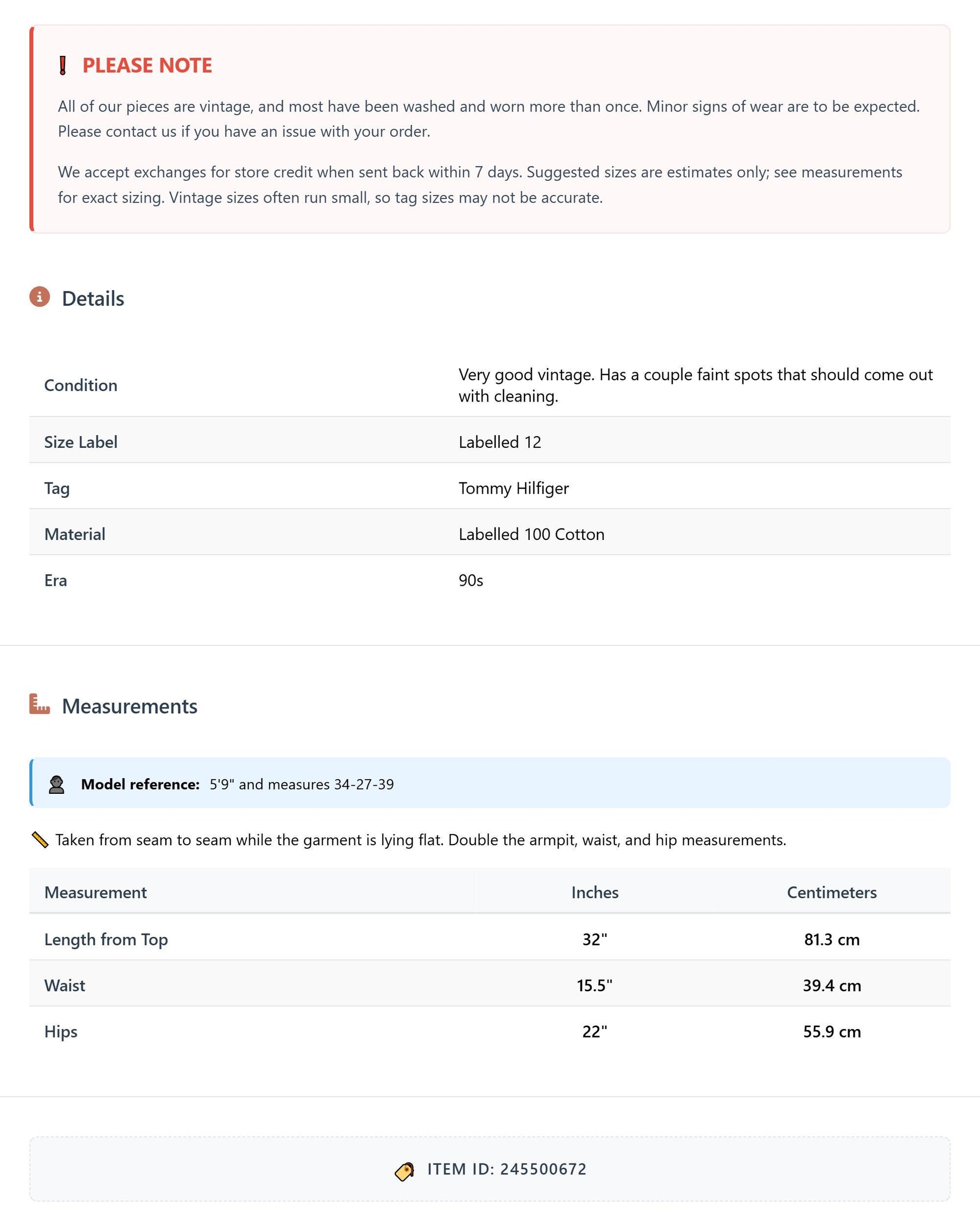 PLEASE NOTE

All of our pieces are vintage, and most have been washed and worn more than once. Minor signs of wear are to be expected. Please contact us if you have an issue with your order.

We accept exchanges for store credit when sent back within 7 days. Suggested sizes are estimates only; see measurements for exact sizing. Vintage sizes often run small, so tag sizes may not be accurate.

Details

Condition
Very good vintage. Has a couple faint spots that should come out with cleaning.

Size Label
Labelled 12

Tag
Tommy Hilfiger

Material
Labelled 100 Cotton

Era
90s

Measurements

Model reference: 5'9" and measures 34-27-39

Taken from seam to seam while the garment is lying flat. Double the armpit, waist, and hip measurements.

| Measurement | Inches | Centimeters |
|---|---|---|
| Length from Top | 32" | 81.3 cm |
| Waist | 15.5" | 39.4 cm |
| Hips | 22" | 55.9 cm |

ITEM ID: 245500672